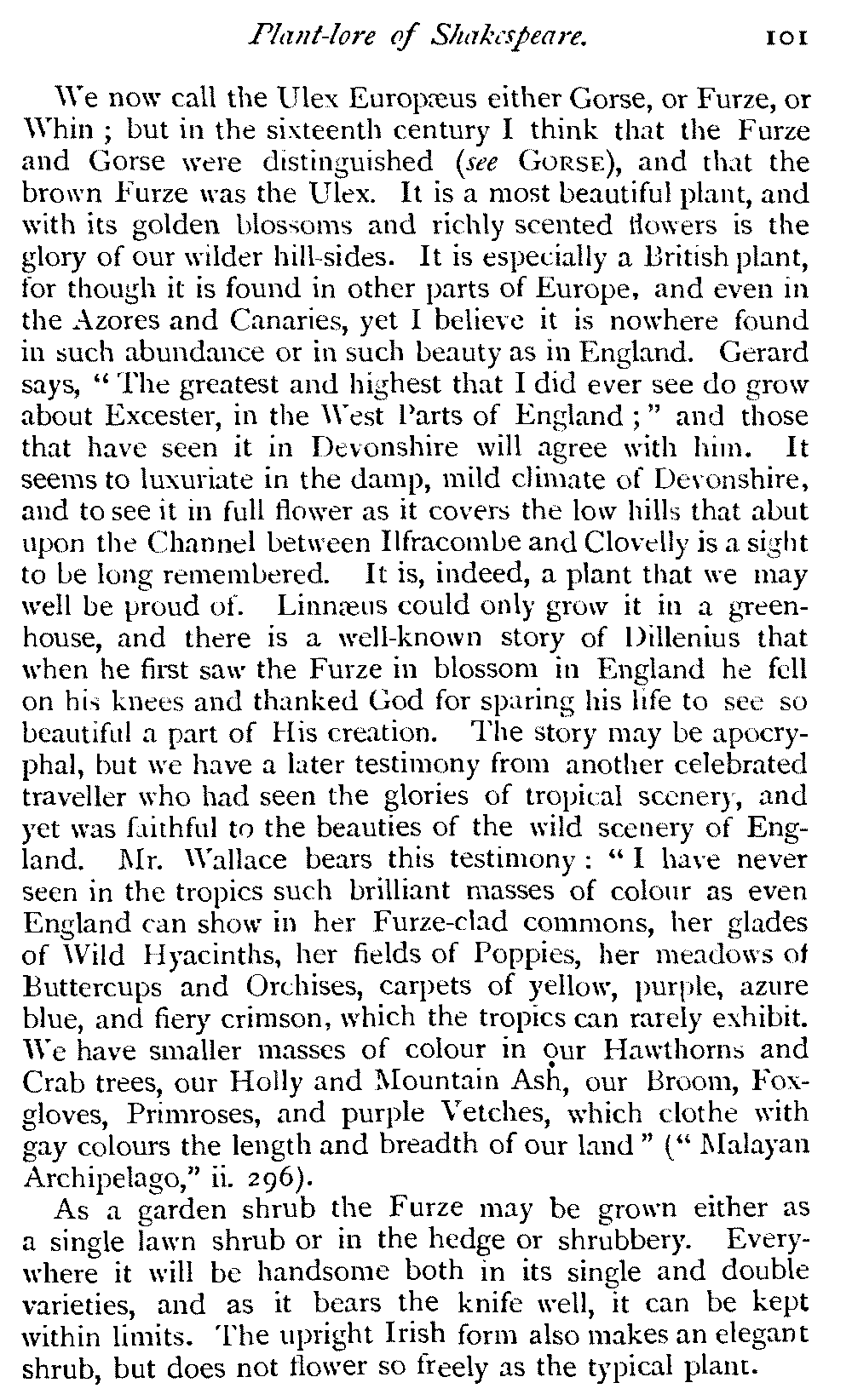 Plant-lore of Shakespeare. 101

We now call the Ulex Europæus either Gorse, or Furze, or Whin; but in the sixteenth century I think that the Furze and Gorse were distinguished (see GORSE), and that the brown Furze was the Ulex. It is a most beautiful plant, and with its golden blossoms and richly scented flowers is the glory of our wilder hill-sides. It is especially a British plant, for though it is found in other parts of Europe, and even in the Azores and Canaries, yet I believe it is nowhere found in such abundance or in such beauty as in England. Gerard says, "The greatest and highest that I did ever see do grow about Excester, in the West Parts of England;" and those that have seen it in Devonshire will agree with him. It seems to luxuriate in the damp, mild climate of Devonshire, and to see it in full flower as it covers the low hills that abut upon the Channel between Ilfracombe and Clovelly is a sight to be long remembered. It is, indeed, a plant that we may well be proud of. Linnæus could only grow it in a greenhouse, and there is a well-known story of Dillenius that when he first saw the Furze in blossom in England he fell on his knees and thanked God for sparing his life to see so beautiful a part of His creation. The story may be apocryphal, but we have a later testimony from another celebrated traveller who had seen the glories of tropical scenery, and yet was faithful to the beauties of the wild scenery of England. Mr. Wallace bears this testimony: "I have never seen in the tropics such brilliant masses of colour as even England can show in her Furze-clad commons, her glades of Wild Hyacinths, her fields of Poppies, her meadows of Buttercups and Orchises, carpets of yellow, purple, azure blue, and fiery crimson, which the tropics can rarely exhibit. We have smaller masses of colour in our Hawthorns and Crab trees, our Holly and Mountain Ash, our Broom, Foxgloves, Primroses, and purple Vetches, which clothe with gay colours the length and breadth of our land" ("Malayan Archipelago," ii. 296).

As a garden shrub the Furze may be grown either as a single lawn shrub or in the hedge or shrubbery. Everywhere it will be handsome both in its single and double varieties, and as it bears the knife well, it can be kept within limits. The upright Irish form also makes an elegant shrub, but does not flower so freely as the typical plant.